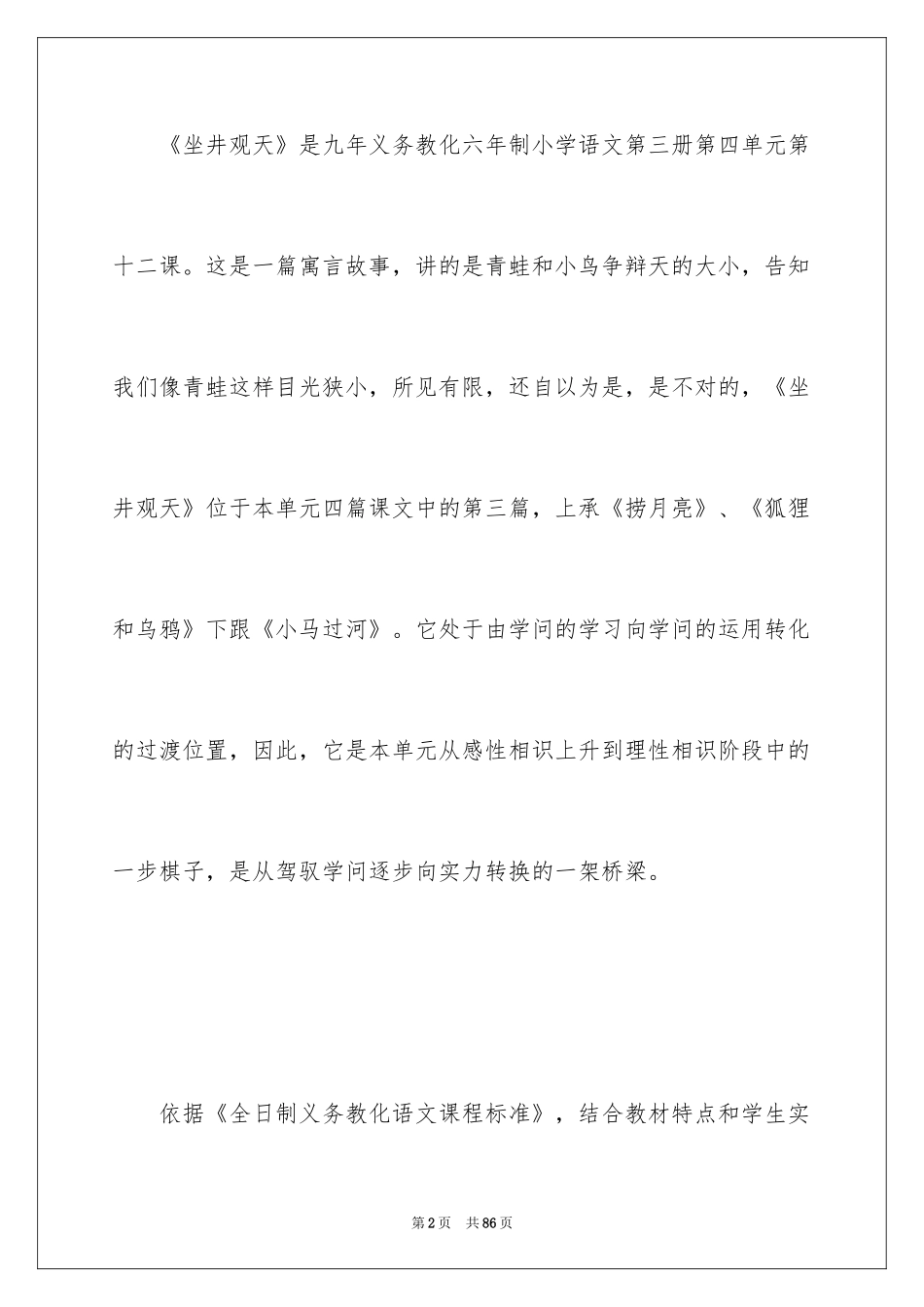 《坐井观天》是九年义务教化六年制小学语文第三册第四单元第十二课。这是一篇寓言故事，讲的是青蛙和小鸟争辩天的大小，告知我们像青蛙这样目光狭小，所见有限，还自以为是，是不对的，《坐井观天》位于本单元四篇课文中的第三篇，上承《捞月亮》、《狐狸和乌鸦》下跟《小马过河》。它处于由学问的学习向学问的运用转化的过渡位置，因此，它是本单元从感性相识上升到理性相识阶段中的一步棋子，是从驾驭学问逐步向实力转换的一架桥梁。

依据《全日制义务教化语文课程标准》，结合教材特点和学生实

第2页　共86页